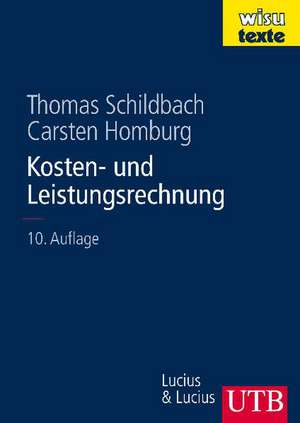 wisu
texte

Thomas Schildbach
Carsten Homburg

Kosten- und Leistungsrechnung

10. Auflage

Lucius
& Lucius

UTB